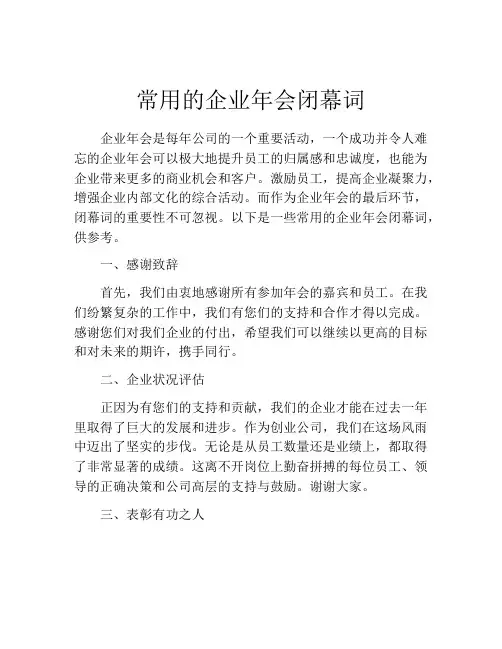 常用的企业年会闭幕词

企业年会是每年公司的一个重要活动，一个成功并令人难忘的企业年会可以极大地提升员工的归属感和忠诚度，也能为企业带来更多的商业机会和客户。激励员工，提高企业凝聚力，增强企业内部文化的综合活动。而作为企业年会的最后环节，闭幕词的重要性不可忽视。以下是一些常用的企业年会闭幕词，供参考。

一、感谢致辞

首先，我们由衷地感谢所有参加年会的嘉宾和员工。在我们纷繁复杂的工作中，我们有您们的支持和合作才得以完成。感谢您们对我们企业的付出，希望我们可以继续以更高的目标和对未来的期许，携手同行。

二、企业状况评估

正因为有您们的支持和贡献，我们的企业才能在过去一年里取得了巨大的发展和进步。作为创业公司，我们在这场风雨中迈出了坚实的步伐。无论是从员工数量还是业绩上，都取得了非常显著的成绩。这离不开岗位上勤奋拼搏的每位员工、领导的正确决策和公司高层的支持与鼓励。谢谢大家。

三、表彰有功之人